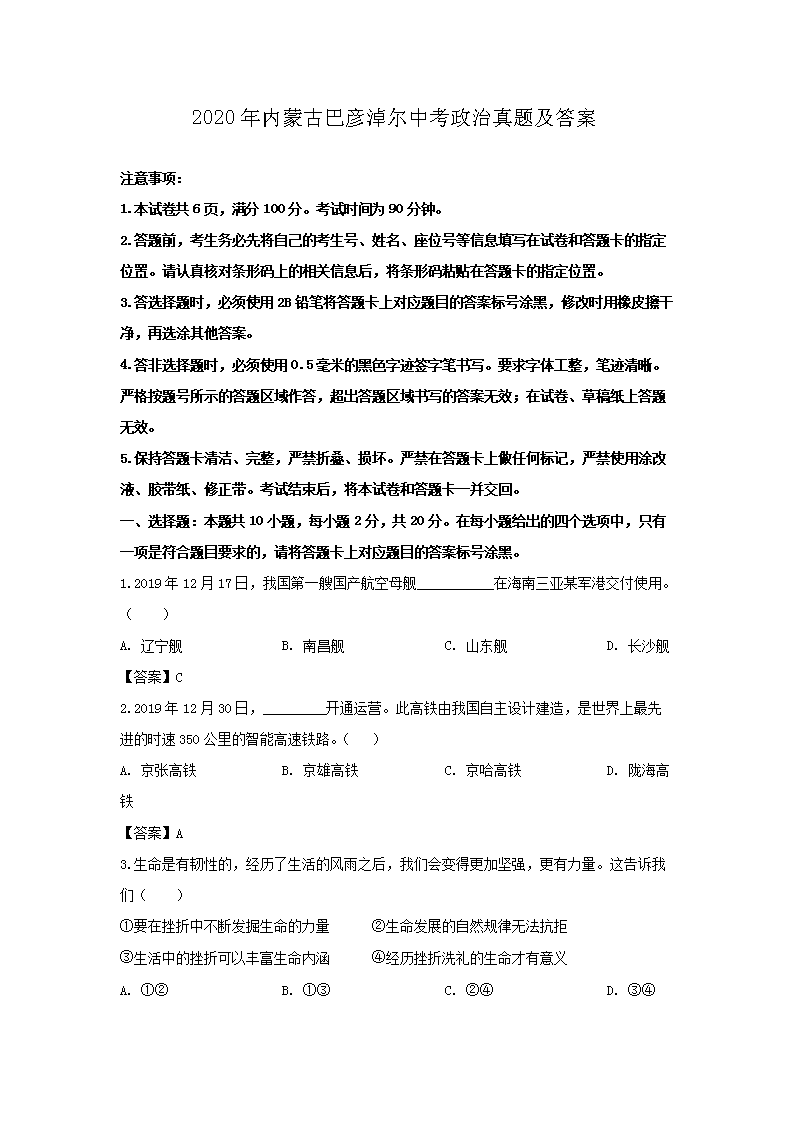 2020年内蒙古巴彦淖尔中考政治真题及答案

注意事项：

1.本试卷共6页，满分100分。考试时间为90分钟。

2.答题前，考生务必先将自己的考生号、姓名、座位号等信息填写在试卷和答题卡的指定位置。请认真核对条形码上的相关信息后，将条形码粘贴在答题卡的指定位置。

3.答选择题时，必须使用2B铅笔将答题卡上对应题目的答案标号涂黑，修改时用橡皮擦干净，再选涂其他答案。

4.答非选择题时，必须使用0.5毫米的黑色字迹签字笔书写。要求字体工整，笔迹清晰。严格按题号所示的答题区域作答，超出答题区域书写的答案无效；在试卷、草稿纸上答题无效。

5.保持答题卡清洁、完整，严禁折叠、损坏。严禁在答题卡上做任何标记，严禁使用涂改液、胶带纸、修正带。考试结束后，将本试卷和答题卡一并交回。

一、选择题：本题共10小题，每小题2分，共20分。在每小题给出的四个选项中，只有一项是符合题目要求的，请将答题卡上对应题目的答案标号涂黑。

1.2019年12月17日，我国第一艘国产航空母舰__________在海南三亚某军港交付使用。（　　）

A. 辽宁舰　　B. 南昌舰　　C. 山东舰　　D. 长沙舰

【答案】C

2.2019年12月30日，________开通运营。此高铁由我国自主设计建造，是世界上最先进的时速350公里的智能高速铁路。（　　）

A. 京张高铁　　B. 京雄高铁　　C. 京哈高铁　　D. 陇海高铁

【答案】A

3.生命是有韧性的，经历了生活的风雨之后，我们会变得更加坚强，更有力量。这告诉我们（　　）

①要在挫折中不断发掘生命的力量　　②生命发展的自然规律无法抗拒

③生活中的挫折可以丰富生命内涵　　④经历挫折洗礼的生命才有意义

A. ①②　　B. ①③　　C. ②④　　D. ③④